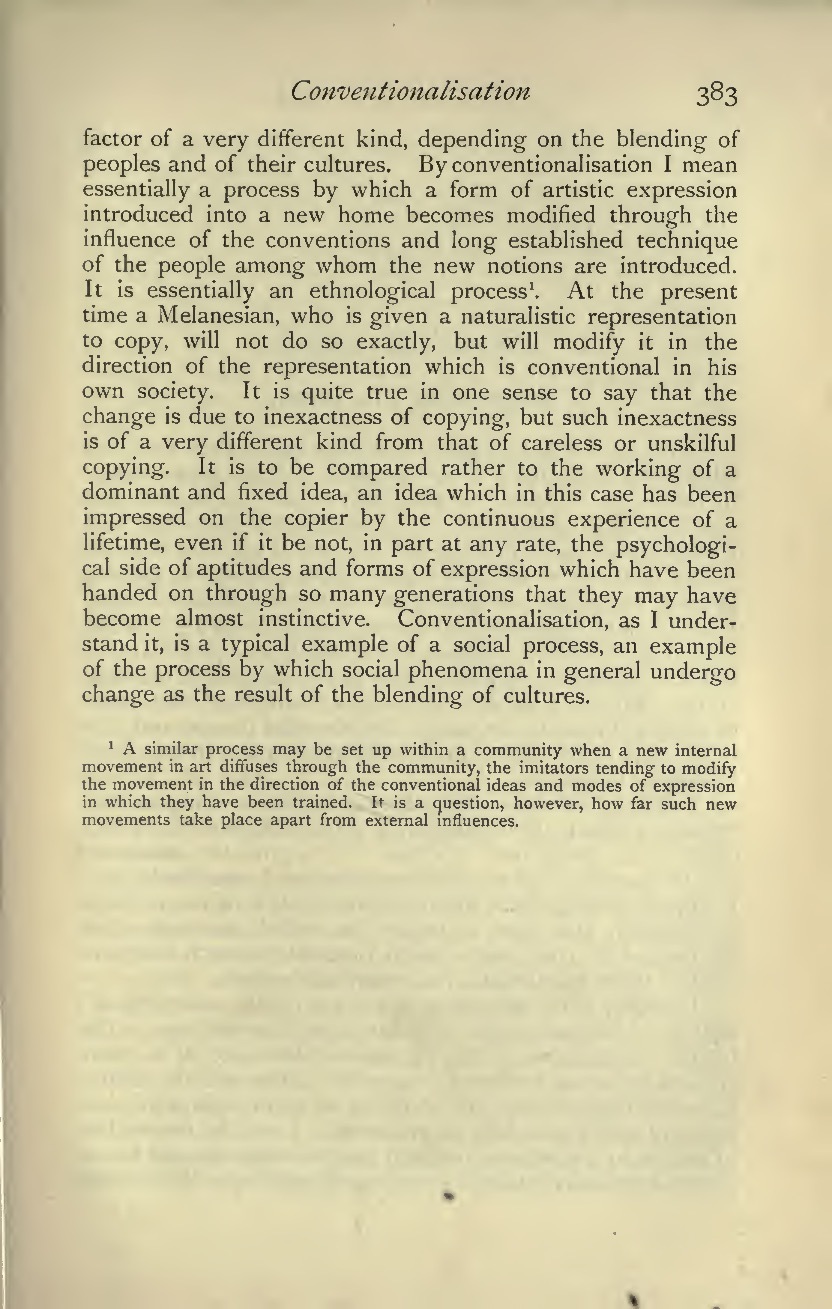 Conventionalisation 383

factor of a very different kind, depending on the blending of peoples and of their cultures. By conventionalisation I mean essentially a process by which a form of artistic expression introduced into a new home becomes modified through the influence of the conventions and long established technique of the people among whom the new notions are introduced. It is essentially an ethnological process$^1$. At the present time a Melanesian, who is given a naturalistic representation to copy, will not do so exactly, but will modify it in the direction of the representation which is conventional in his own society. It is quite true in one sense to say that the change is due to inexactness of copying, but such inexactness is of a very different kind from that of careless or unskilful copying. It is to be compared rather to the working of a dominant and fixed idea, an idea which in this case has been impressed on the copier by the continuous experience of a lifetime, even if it be not, in part at any rate, the psychological side of aptitudes and forms of expression which have been handed on through so many generations that they may have become almost instinctive. Conventionalisation, as I understand it, is a typical example of a social process, an example of the process by which social phenomena in general undergo change as the result of the blending of cultures.

$^1$ A similar process may be set up within a community when a new internal movement in art diffuses through the community, the imitators tending to modify the movement in the direction of the conventional ideas and modes of expression in which they have been trained. It is a question, however, how far such new movements take place apart from external influences.